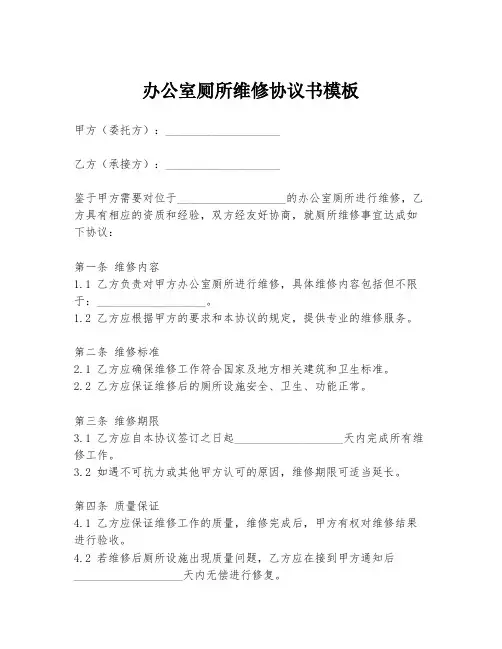 办公室厕所维修协议书模板

甲方（委托方）：____________________

乙方（承接方）：____________________

鉴于甲方需要对位于____________________的办公室厕所进行维修，乙方具有相应的资质和经验，双方经友好协商，就厕所维修事宜达成如下协议：

第一条 维修内容
1.1 乙方负责对甲方办公室厕所进行维修，具体维修内容包括但不限于：____________________。
1.2 乙方应根据甲方的要求和本协议的规定，提供专业的维修服务。

第二条 维修标准
2.1 乙方应确保维修工作符合国家及地方相关建筑和卫生标准。
2.2 乙方应保证维修后的厕所设施安全、卫生、功能正常。

第三条 维修期限
3.1 乙方应自本协议签订之日起____________________天内完成所有维修工作。
3.2 如遇不可抗力或其他甲方认可的原因，维修期限可适当延长。

第四条 质量保证
4.1 乙方应保证维修工作的质量，维修完成后，甲方有权对维修结果进行验收。
4.2 若维修后厕所设施出现质量问题，乙方应在接到甲方通知后____________________天内无偿进行修复。